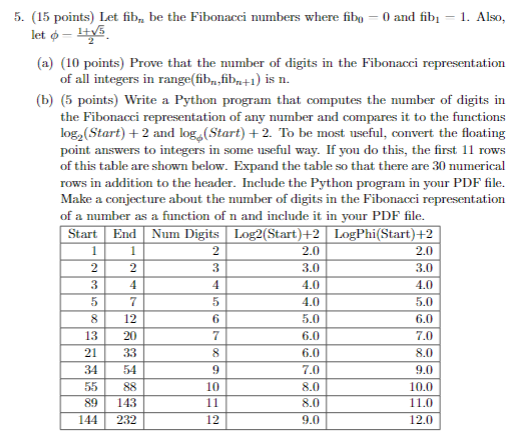 5. (15 points) Let $\text{fib}_n$ be the Fibonacci numbers where $\text{fib}_0 = 0$ and $\text{fib}_1 = 1$. Also, let $\phi = \frac{1+\sqrt{5}}{2}$.

(a) (10 points) Prove that the number of digits in the Fibonacci representation of all integers in range($\text{fib}_n$,$\text{fib}_{n+1}$) is n.

(b) (5 points) Write a Python program that computes the number of digits in the Fibonacci representation of any number and compares it to the functions $\log_2(Start) + 2$ and $\log_\phi(Start) + 2$. To be most useful, convert the floating point answers to integers in some useful way. If you do this, the first 11 rows of this table are shown below. Expand the table so that there are 30 numerical rows in addition to the header. Include the Python program in your PDF file. Make a conjecture about the number of digits in the Fibonacci representation of a number as a function of n and include it in your PDF file.

| Start | End | Num Digits | Log2(Start)+2 | LogPhi(Start)+2 |
|---|---|---|---|---|
| 1 | 1 | 2 | 2.0 | 2.0 |
| 2 | 2 | 3 | 3.0 | 3.0 |
| 3 | 4 | 4 | 4.0 | 4.0 |
| 5 | 7 | 5 | 4.0 | 5.0 |
| 8 | 12 | 6 | 5.0 | 6.0 |
| 13 | 20 | 7 | 6.0 | 7.0 |
| 21 | 33 | 8 | 6.0 | 8.0 |
| 34 | 54 | 9 | 7.0 | 9.0 |
| 55 | 88 | 10 | 8.0 | 10.0 |
| 89 | 143 | 11 | 8.0 | 11.0 |
| 144 | 232 | 12 | 9.0 | 12.0 |